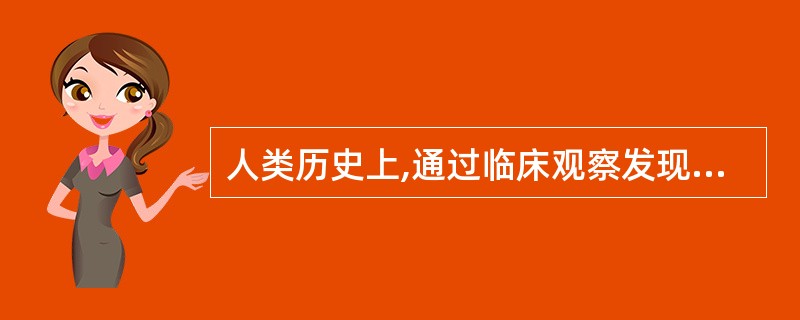 人类历史上,通过临床观察发现...